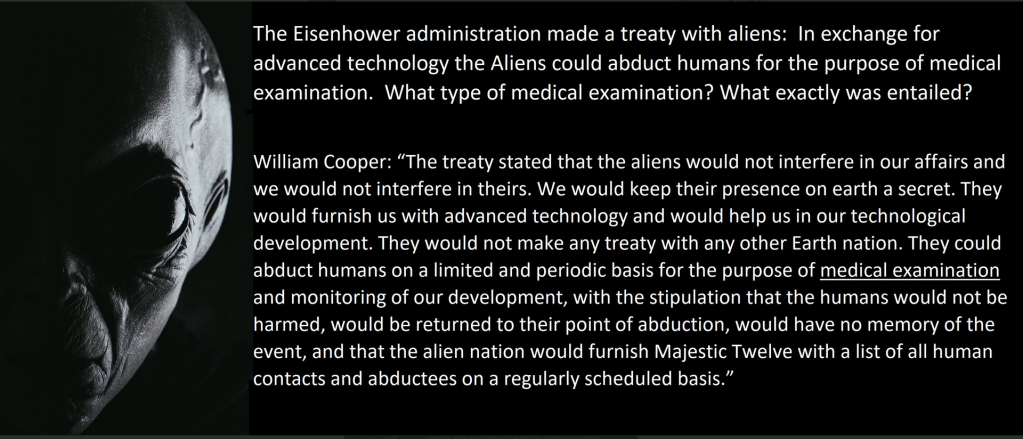 The Eisenhower administration made a treaty with aliens: In exchange for advanced technology the Aliens could abduct humans for the purpose of medical examination. What type of medical examination? What exactly was entailed?

William Cooper: "The treaty stated that the aliens would not interfere in our affairs and we would not interfere in theirs. We would keep their presence on earth a secret. They would furnish us with advanced technology and would help us in our technological development. They would not make any treaty with any other Earth nation. They could abduct humans on a limited and periodic basis for the purpose of medical examination and monitoring of our development, with the stipulation that the humans would not be harmed, would be returned to their point of abduction, would have no memory of the event, and that the alien nation would furnish Majestic Twelve with a list of all human contacts and abductees on a regularly scheduled basis."